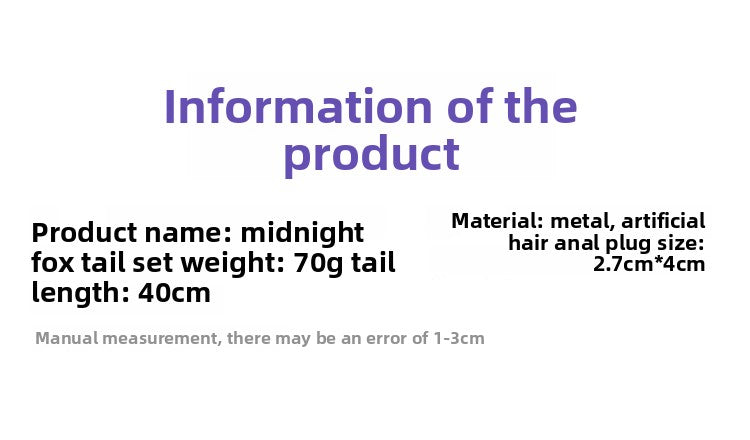 Information of the product

Product name: midnight fox tail set weight: 70g tail length: 40cm

Material: metal, artificial hair anal plug size: 2.7cm*4cm

Manual measurement, there may be an error of 1-3cm